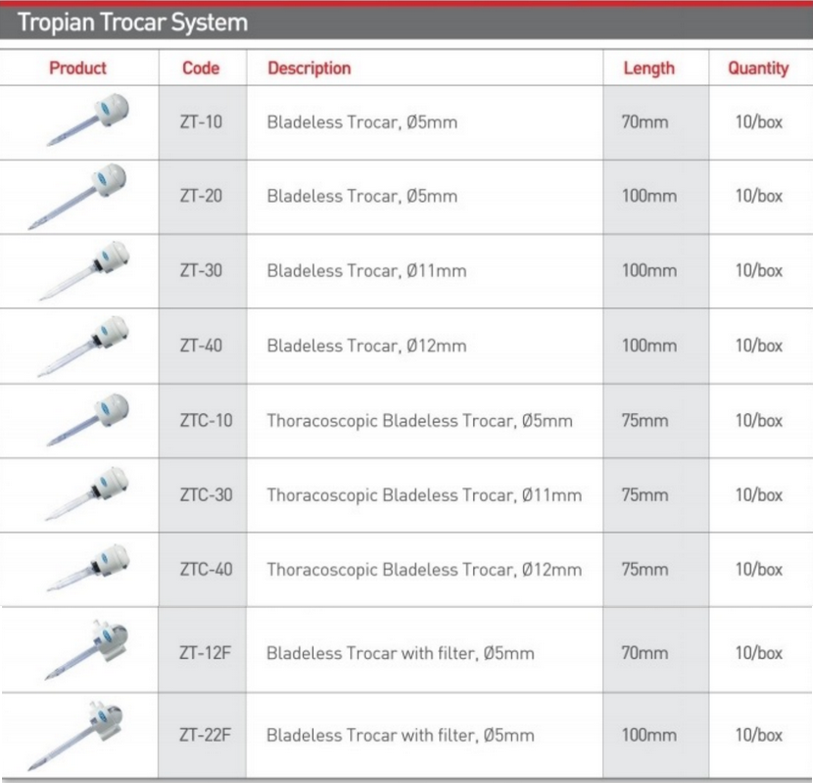 Tropian Trocar System

| Product | Code | Description | Length | Quantity |
|---|---|---|---|---|
| | ZT-10 | Bladeless Trocar, Ø5mm | 70mm | 10/box |
| | ZT-20 | Bladeless Trocar, Ø5mm | 100mm | 10/box |
| | ZT-30 | Bladeless Trocar, Ø11mm | 100mm | 10/box |
| | ZT-40 | Bladeless Trocar, Ø12mm | 100mm | 10/box |
| | ZTC-10 | Thoracoscopic Bladeless Trocar, Ø5mm | 75mm | 10/box |
| | ZTC-30 | Thoracoscopic Bladeless Trocar, Ø11mm | 75mm | 10/box |
| | ZTC-40 | Thoracoscopic Bladeless Trocar, Ø12mm | 75mm | 10/box |
| | ZT-12F | Bladeless Trocar with filter, Ø5mm | 70mm | 10/box |
| | ZT-22F | Bladeless Trocar with filter, Ø5mm | 100mm | 10/box |